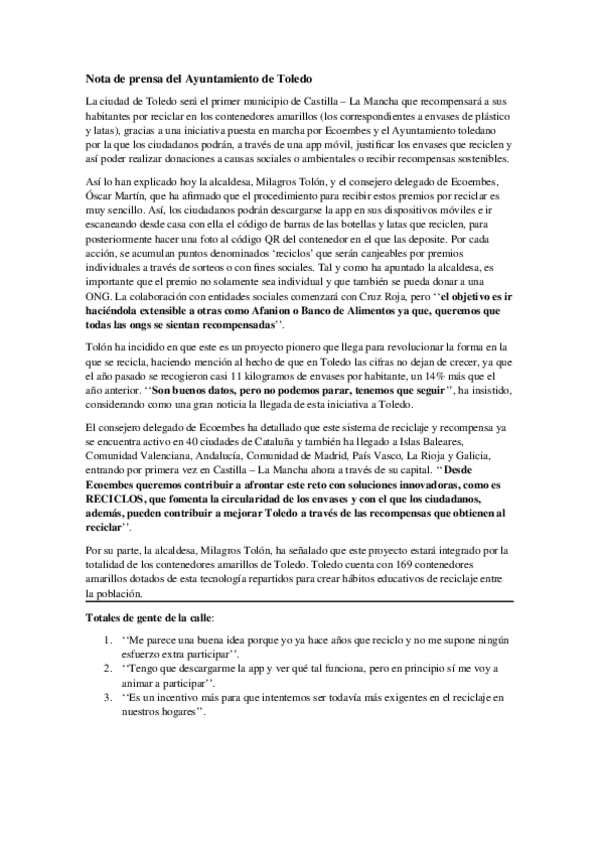 Nota de prensa del Ayuntamiento de Toledo

La ciudad de Toledo será el primer municipio de Castilla – La Mancha que recompensará a sus habitantes por reciclar en los contenedores amarillos (los correspondientes a envases de plástico y latas), gracias a una iniciativa puesta en marcha por Ecoembes y el Ayuntamiento toledano por la que los ciudadanos podrán, a través de una app móvil, justificar los envases que reciclen y así poder realizar donaciones a causas sociales o ambientales o recibir recompensas sostenibles.

Así lo han explicado hoy la alcaldesa, Milagros Tolón, y el consejero delegado de Ecoembes, Óscar Martín, que ha afirmado que el procedimiento para recibir estos premios por reciclar es muy sencillo. Así, los ciudadanos podrán descargarse la app en sus dispositivos móviles e ir escaneando desde casa con ella el código de barras de las botellas y latas que reciclen, para posteriormente hacer una foto al código QR del contenedor en el que las deposite. Por cada acción, se acumulan puntos denominados 'reciclos' que serán canjeables por premios individuales a través de sorteos o con fines sociales. Tal y como ha apuntado la alcaldesa, es importante que el premio no solamente sea individual y que también se pueda donar a una ONG. La colaboración con entidades sociales comenzará con Cruz Roja, pero ''el objetivo es ir haciéndola extensible a otras como Afanion o Banco de Alimentos ya que, queremos que todas las ongs se sientan recompensadas''.

Tolón ha incidido en que este es un proyecto pionero que llega para revolucionar la forma en la que se recicla, haciendo mención al hecho de que en Toledo las cifras no dejan de crecer, ya que el año pasado se recogieron casi 11 kilogramos de envases por habitante, un 14% más que el año anterior. ''Son buenos datos, pero no podemos parar, tenemos que seguir'', ha insistido, considerando como una gran noticia la llegada de esta iniciativa a Toledo.

El consejero delegado de Ecoembes ha detallado que este sistema de reciclaje y recompensa ya se encuentra activo en 40 ciudades de Cataluña y también ha llegado a Islas Baleares, Comunidad Valenciana, Andalucía, Comunidad de Madrid, País Vasco, La Rioja y Galicia, entrando por primera vez en Castilla – La Mancha ahora a través de su capital. ''Desde Ecoembes queremos contribuir a afrontar este reto con soluciones innovadoras, como es RECICLOS, que fomenta la circularidad de los envases y con el que los ciudadanos, además, pueden contribuir a mejorar Toledo a través de las recompensas que obtienen al reciclar''.

Por su parte, la alcaldesa, Milagros Tolón, ha señalado que este proyecto estará integrado por la totalidad de los contenedores amarillos de Toledo. Toledo cuenta con 169 contenedores amarillos dotados de esta tecnología repartidos para crear hábitos educativos de reciclaje entre la población.

Totales de gente de la calle:

1. ''Me parece una buena idea porque yo ya hace años que reciclo y no me supone ningún esfuerzo extra participar''.
2. ''Tengo que descargarme la app y ver qué tal funciona, pero en principio sí me voy a animar a participar''.
3. ''Es un incentivo más para que intentemos ser todavía más exigentes en el reciclaje en nuestros hogares''.